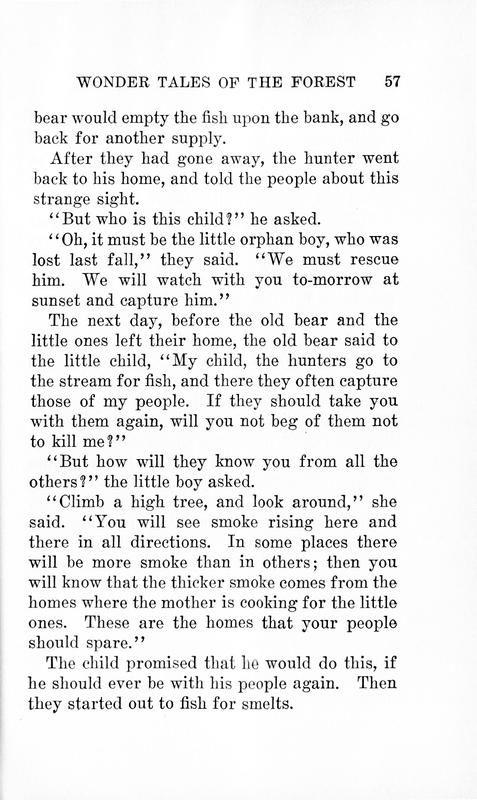 WONDER TALES OF THE FOREST 57

bear would empty the fish upon the bank, and go back for another supply.

After they had gone away, the hunter went back to his home, and told the people about this strange sight.

"But who is this child?" he asked.

"Oh, it must be the little orphan boy, who was lost last fall," they said. "We must rescue him. We will watch with you to-morrow at sunset and capture him."

The next day, before the old bear and the little ones left their home, the old bear said to the little child, "My child, the hunters go to the stream for fish, and there they often capture those of my people. If they should take you with them again, will you not beg of them not to kill me?"

"But how will they know you from all the others?" the little boy asked.

"Climb a high tree, and look around," she said. "You will see smoke rising here and there in all directions. In some places there will be more smoke than in others; then you will know that the thicker smoke comes from the homes where the mother is cooking for the little ones. These are the homes that your people should spare."

The child promised that he would do this, if he should ever be with his people again. Then they started out to fish for smelts.